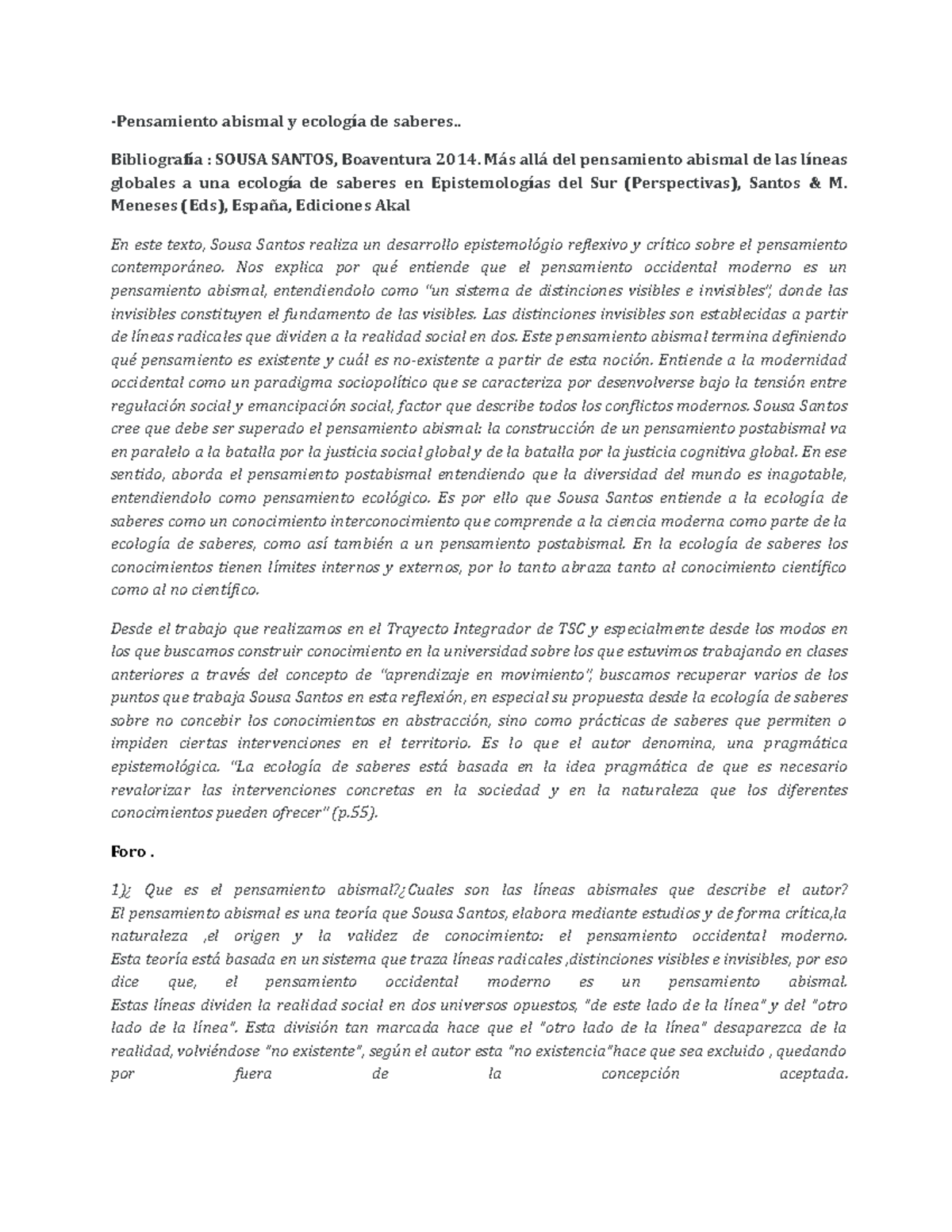 -Pensamiento abismal y ecología de saberes..

Bibliografía : SOUSA SANTOS, Boaventura 2014. Más allá del pensamiento abismal de las líneas globales a una ecología de saberes en Epistemologías del Sur (Perspectivas), Santos & M. Meneses (Eds), España, Ediciones Akal

En este texto, Sousa Santos realiza un desarrollo epistemológio reflexivo y crítico sobre el pensamiento contemporáneo. Nos explica por qué entiende que el pensamiento occidental moderno es un pensamiento abismal, entendiendolo como "un sistema de distinciones visibles e invisibles", donde las invisibles constituyen el fundamento de las visibles. Las distinciones invisibles son establecidas a partir de líneas radicales que dividen a la realidad social en dos. Este pensamiento abismal termina definiendo qué pensamiento es existente y cuál es no-existente a partir de esta noción. Entiende a la modernidad occidental como un paradigma sociopolítico que se caracteriza por desenvolverse bajo la tensión entre regulación social y emancipación social, factor que describe todos los conflictos modernos. Sousa Santos cree que debe ser superado el pensamiento abismal: la construcción de un pensamiento postabismal va en paralelo a la batalla por la justicia social global y de la batalla por la justicia cognitiva global. En ese sentido, aborda el pensamiento postabismal entendiendo que la diversidad del mundo es inagotable, entendiendolo como pensamiento ecológico. Es por ello que Sousa Santos entiende a la ecología de saberes como un conocimiento interconocimiento que comprende a la ciencia moderna como parte de la ecología de saberes, como así también a un pensamiento postabismal. En la ecología de saberes los conocimientos tienen límites internos y externos, por lo tanto abraza tanto al conocimiento científico como al no científico.

Desde el trabajo que realizamos en el Trayecto Integrador de TSC y especialmente desde los modos en los que buscamos construir conocimiento en la universidad sobre los que estuvimos trabajando en clases anteriores a través del concepto de "aprendizaje en movimiento", buscamos recuperar varios de los puntos que trabaja Sousa Santos en esta reflexión, en especial su propuesta desde la ecología de saberes sobre no concebir los conocimientos en abstracción, sino como prácticas de saberes que permiten o impiden ciertas intervenciones en el territorio. Es lo que el autor denomina, una pragmática epistemológica. "La ecología de saberes está basada en la idea pragmática de que es necesario revalorizar las intervenciones concretas en la sociedad y en la naturaleza que los diferentes conocimientos pueden ofrecer" (p.55).

Foro .

1)¿ Que es el pensamiento abismal?¿Cuales son las líneas abismales que describe el autor? El pensamiento abismal es una teoría que Sousa Santos, elabora mediante estudios y de forma crítica,la naturaleza ,el origen y la validez de conocimiento: el pensamiento occidental moderno. Esta teoría está basada en un sistema que traza líneas radicales ,distinciones visibles e invisibles, por eso dice que, el pensamiento occidental moderno es un pensamiento abismal. Estas líneas dividen la realidad social en dos universos opuestos, "de este lado de la línea" y del "otro lado de la línea". Esta división tan marcada hace que el "otro lado de la línea" desaparezca de la realidad, volviéndose "no existente", según el autor esta "no existencia"hace que sea excluido , quedando por fuera de la concepción aceptada.